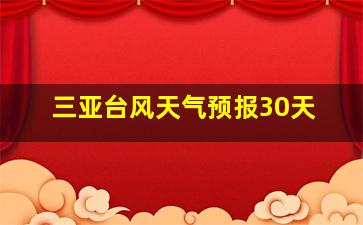 三亚台风天气预报30天